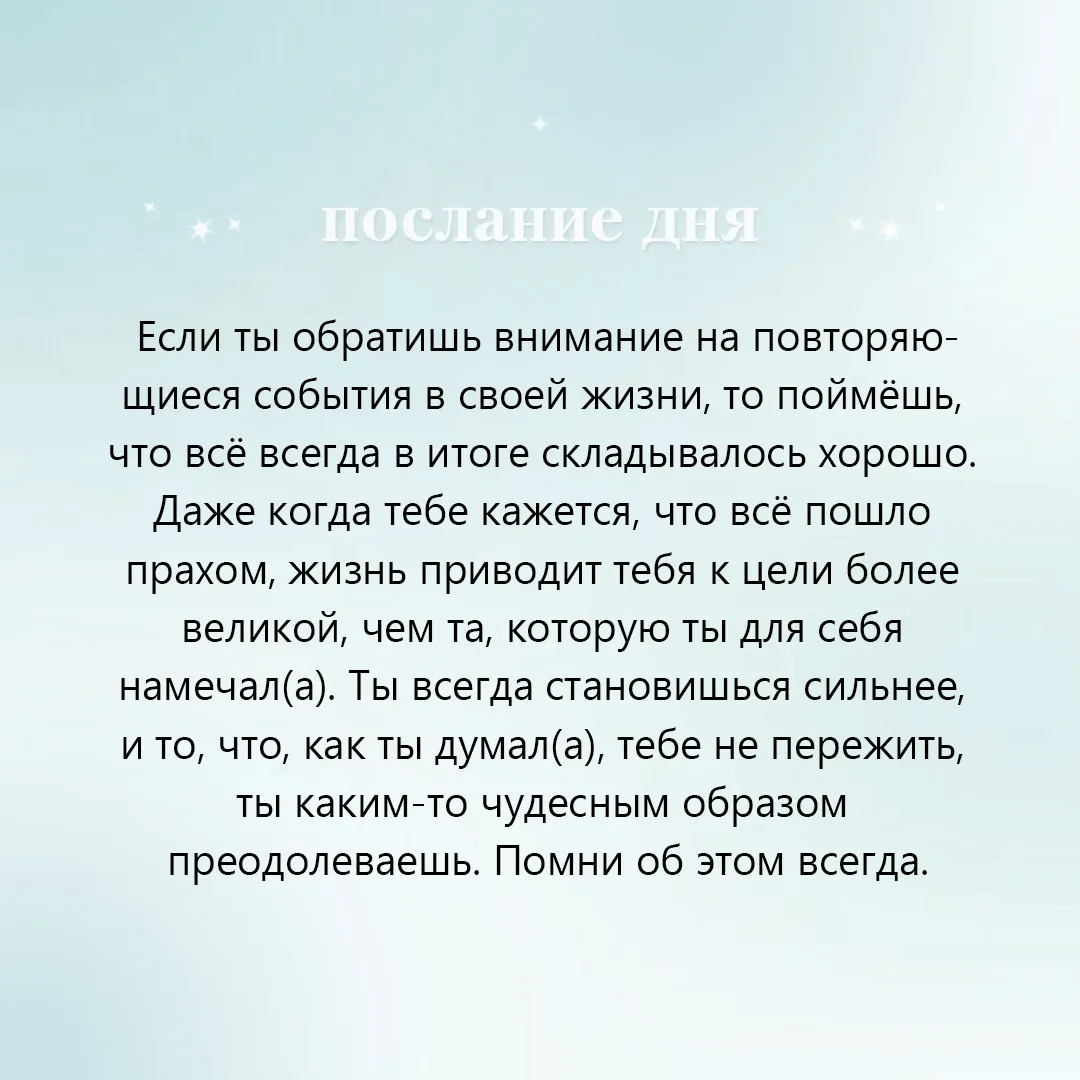 послание дня

Если ты обратишь внимание на повторяющиеся события в своей жизни, то поймёшь, что всё всегда в итоге складывалось хорошо. Даже когда тебе кажется, что всё пошло прахом, жизнь приводит тебя к цели более великой, чем та, которую ты для себя намечал(а). Ты всегда становишься сильнее, и то, что, как ты думал(а), тебе не пережить, ты каким-то чудесным образом преодолеваешь. Помни об этом всегда.